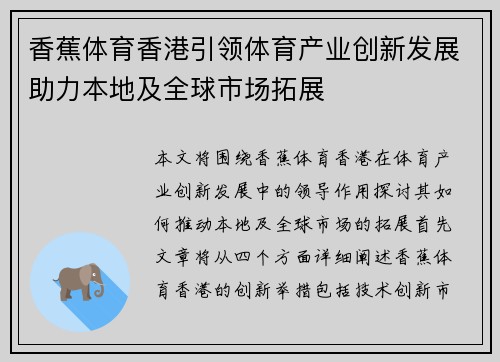 香蕉体育香港引领体育产业创新发展助力本地及全球市场拓展

本文将围绕香蕉体育香港在体育产业创新发展中的领导作用探讨其如何推动本地及全球市场的拓展首先文章将从四个方面详细阐述香蕉体育香港的创新举措包括技术创新市